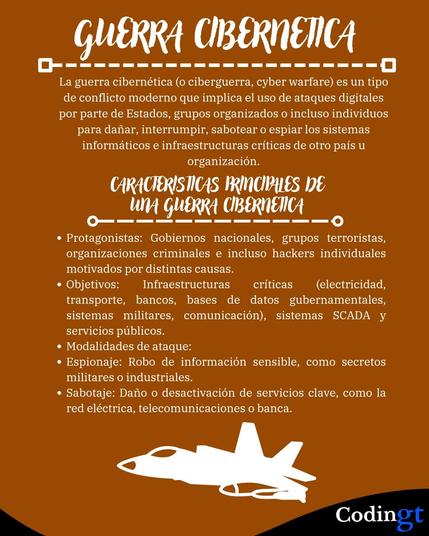 GUERRA CIBERNETICA

La guerra cibernética (o ciberguerra, cyber warfare) es un tipo de conflicto moderno que implica el uso de ataques digitales por parte de Estados, grupos organizados o incluso individuos para dañar, interrumpir, sabotear o espiar los sistemas informáticos e infraestructuras críticas de otro país u organización.

CARACTERISTICAS PRINCIPALES DE UNA GUERRA CIBERNETICA

• Protagonistas: Gobiernos nacionales, grupos terroristas, organizaciones criminales e incluso hackers individuales motivados por distintas causas.
• Objetivos: Infraestructuras críticas (electricidad, transporte, bancos, bases de datos gubernamentales, sistemas militares, comunicación), sistemas SCADA y servicios públicos.
• Modalidades de ataque:
• Espionaje: Robo de información sensible, como secretos militares o industriales.
• Sabotaje: Daño o desactivación de servicios clave, como la red eléctrica, telecomunicaciones o banca.

Codingt